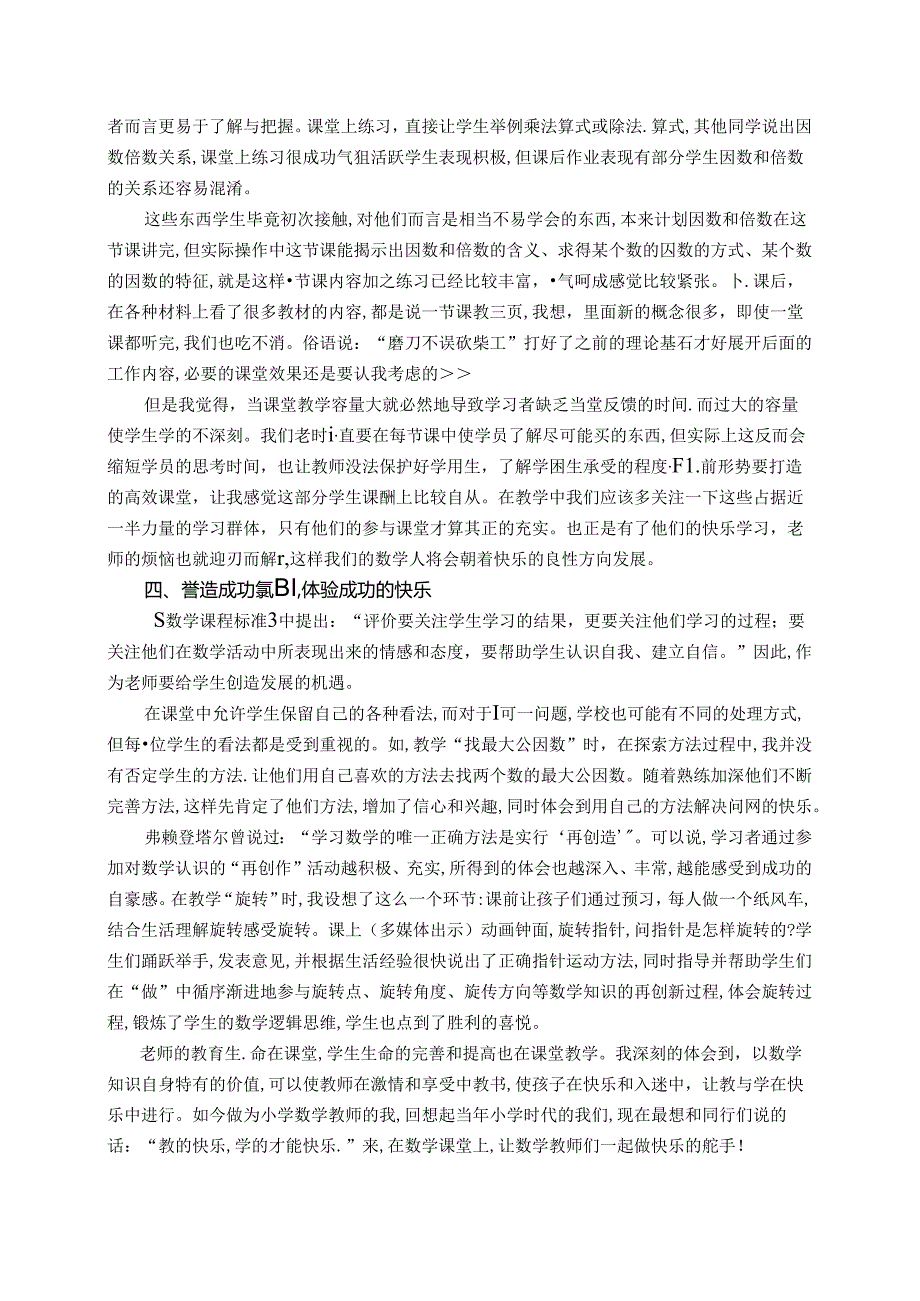 者而言更易于了解与把握。课堂上练习，直接让学生举例乘法算式或除法.算式，其他同学说出因数倍数关系，课堂上练习很成功气狙活跃学生表现积极，但课后作业表现有部分学生因数和倍数的关系还容易混淆。

这些东西学生毕竟初次接触，对他们而言是相当不易学会的东西，本来计划因数和倍数在这节课讲完，但实际操作中这节课能揭示出因数和倍数的含义、求得某个数的因数的方式、某个数的因数的特征，就是这样•节课内容加之练习已经比较丰富，•气呵成感觉比较紧张。卜.课后，在各种材料上看了很多教材的内容，都是说一节课教三页，我想，里面新的概念很多，即使一堂课都听完，我们也吃不消。俗语说：“磨刀不误砍柴工”打好了之前的理论基石才好展开后面的工作内容，必要的课堂效果还是要认我考虑的>>

但是我觉得，当课堂教学容量大就必然地导致学习者缺乏当堂反馈的时间.而过大的容量使学生学的不深刻。我们老时i·直要在每节课中使学员了解尽可能买的东西，但实际上这反而会缩短学员的思考时间，也让教师没法保护好学用生，了解学困生承受的程度·F1.前形势要打造的高效课堂，让我感觉这部分学生课酬上比较自从。在教学中我们应该多关注一下这些占据近一半力量的学习群体，只有他们的参与课堂才算其正的充实。也正是有了他们的快乐学习，老师的烦恼也就迎刃而解r,这样我们的数学人将会朝着快乐的良性方向发展。

四、誉造成功氯BI,体验成功的快乐

S数学课程标准3中提出：“评价要关注学生学习的结果，更要关注他们学习的过程；要关注他们在数学活动中所表现出来的情感和态度，要帮助学生认识自我、建立自信。”因此，作为老师要给学生创造发展的机遇。

在课堂中允许学生保留自己的各种看法，而对于I可一问题，学校也可能有不同的处理方式，但每•位学生的看法都是受到重视的。如，教学“找最大公因数”时，在探索方法过程中，我并没有否定学生的方法.让他们用自己喜欢的方法去找两个数的最大公因数。随着熟练加深他们不断完善方法，这样先肯定了他们方法，增加了信心和兴趣，同时体会到用自己的方法解决问网的快乐。

弗赖登塔尔曾说过：“学习数学的唯一正确方法是实行‘再创造’”。可以说，学习者通过参加对数学认识的“再创作”活动越积极、充实，所得到的体会也越深入、丰常，越能感受到成功的自豪感。在教学“旋转”时，我设想了这么一个环节：课前让孩子们通过预习，每人做一个纸风车，结合生活理解旋转感受旋转。课上（多媒体出示）动画钟面，旋转指针，问指针是怎样旋转的?学生们踊跃举手，发表意见，并根据生活经验很快说出了正确指针运动方法，同时指导并帮助学生们在“做”中循序渐进地参与旋转点、旋转角度、旋传方向等数学知识的再创新过程，体会旋转过程，锻炼了学生的数学逻辑思维，学生也点到了胜利的喜悦。

老师的教育生.命在课堂，学生生命的完善和提高也在课堂教学。我深刻的体会到，以数学知识自身特有的价值，可以使教师在激情和享受中教书，使孩子在快乐和入迷中，让教与学在快乐中进行。如今做为小学数学教师的我，回想起当年小学时代的我们，现在最想和同行们说的话：“教的快乐，学的才能快乐.”来，在数学课堂上，让数学教师们一起做快乐的舵手！